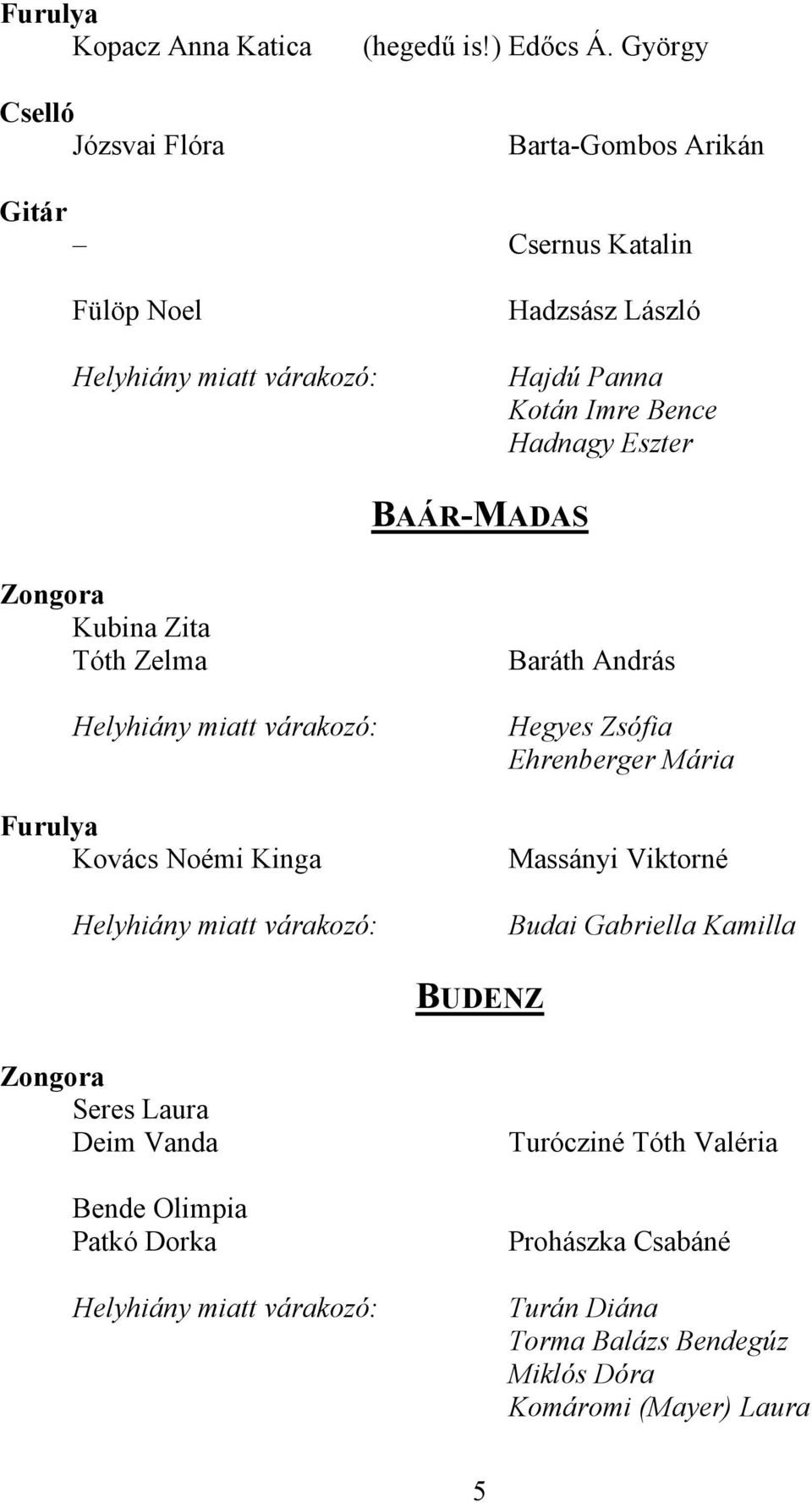 Furulya
Kopacz Anna Katica (hegedű is!) Edőcs Á. György

Cselló
Józsvai Flóra Barta-Gombos Arikán

Gitár
– Csernus Katalin

Fülöp Noel Hadzsász László

Helyhiány miatt várakozó: Hajdú Panna
Kotán Imre Bence
Hadnagy Eszter

BAÁR-MADAS

Zongora
Kubina Zita
Tóth Zelma Baráth András

Helyhiány miatt várakozó: Hegyes Zsófia
Ehrenberger Mária

Furulya
Kovács Noémi Kinga Massányi Viktorné

Helyhiány miatt várakozó: Budai Gabriella Kamilla

BUDENZ

Zongora
Seres Laura
Deim Vanda Turócziné Tóth Valéria

Bende Olimpia
Patkó Dorka Prohászka Csabáné

Helyhiány miatt várakozó: Turán Diána
Torma Balázs Bendegúz
Miklós Dóra
Komáromi (Mayer) Laura

5